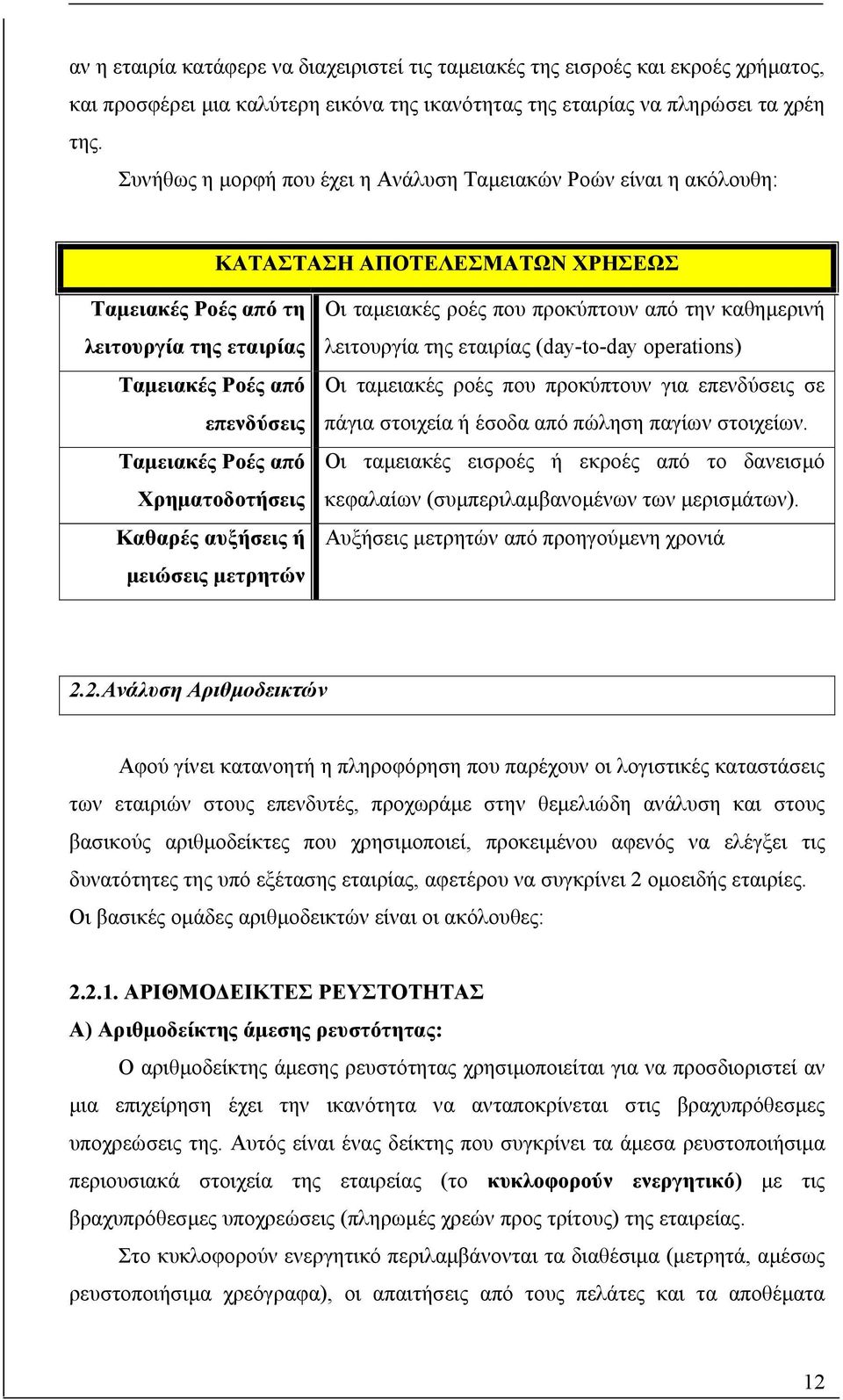 αν η εταιρία κατάφερε να διαχειριστεί τις ταμειακές της εισροές και εκροές χρήματος, και προσφέρει μια καλύτερη εικόνα της ικανότητας της εταιρίας να πληρώσει τα χρέη της.

Συνήθως η μορφή που έχει η Ανάλυση Ταμειακών Ροών είναι η ακόλουθη:

| ΚΑΤΑΣΤΑΣΗ ΑΠΟΤΕΛΕΣΜΑΤΩΝ ΧΡΗΣΕΩΣ | |
|---|---|
| Ταμειακές Ροές από τη λειτουργία της εταιρίας | Οι ταμειακές ροές που προκύπτουν από την καθημερινή λειτουργία της εταιρίας (day-to-day operations) |
| Ταμειακές Ροές από επενδύσεις | Οι ταμειακές ροές που προκύπτουν για επενδύσεις σε πάγια στοιχεία ή έσοδα από πώληση παγίων στοιχείων. |
| Ταμειακές Ροές από Χρηματοδοτήσεις | Οι ταμειακές εισροές ή εκροές από το δανεισμό κεφαλαίων (συμπεριλαμβανομένων των μερισμάτων). |
| Καθαρές αυξήσεις ή μειώσεις μετρητών | Αυξήσεις μετρητών από προηγούμενη χρονιά |

2.2.Ανάλυση Αριθμοδεικτών

Αφού γίνει κατανοητή η πληροφόρηση που παρέχουν οι λογιστικές καταστάσεις των εταιριών στους επενδυτές, προχωράμε στην θεμελιώδη ανάλυση και στους βασικούς αριθμοδείκτες που χρησιμοποιεί, προκειμένου αφενός να ελέγξει τις δυνατότητες της υπό εξέτασης εταιρίας, αφετέρου να συγκρίνει 2 ομοειδής εταιρίες. Οι βασικές ομάδες αριθμοδεικτών είναι οι ακόλουθες:

2.2.1. ΑΡΙΘΜΟΔΕΙΚΤΕΣ ΡΕΥΣΤΟΤΗΤΑΣ

Α) Αριθμοδείκτης άμεσης ρευστότητας:

Ο αριθμοδείκτης άμεσης ρευστότητας χρησιμοποιείται για να προσδιοριστεί αν μια επιχείρηση έχει την ικανότητα να ανταποκρίνεται στις βραχυπρόθεσμες υποχρεώσεις της. Αυτός είναι ένας δείκτης που συγκρίνει τα άμεσα ρευστοποιήσιμα περιουσιακά στοιχεία της εταιρείας (το κυκλοφορούν ενεργητικό) με τις βραχυπρόθεσμες υποχρεώσεις (πληρωμές χρεών προς τρίτους) της εταιρείας.

Στο κυκλοφορούν ενεργητικό περιλαμβάνονται τα διαθέσιμα (μετρητά, αμέσως ρευστοποιήσιμα χρεόγραφα), οι απαιτήσεις από τους πελάτες και τα αποθέματα

12